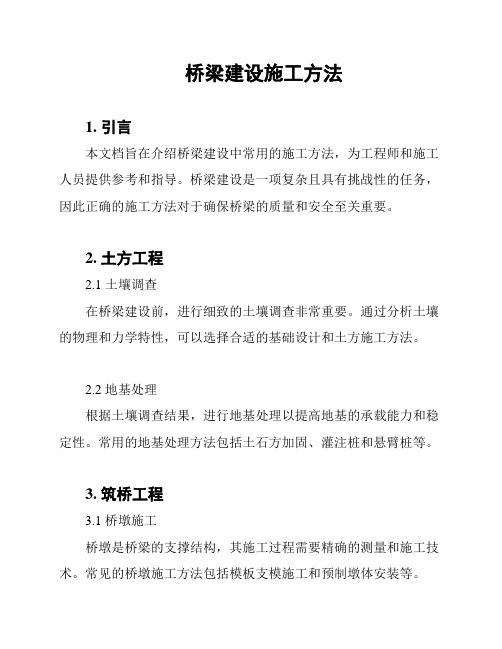 桥梁建设施工方法

1. 引言

本文档旨在介绍桥梁建设中常用的施工方法，为工程师和施工人员提供参考和指导。桥梁建设是一项复杂且具有挑战性的任务，因此正确的施工方法对于确保桥梁的质量和安全至关重要。

2. 土方工程

2.1 土壤调查

在桥梁建设前，进行细致的土壤调查非常重要。通过分析土壤的物理和力学特性，可以选择合适的基础设计和土方施工方法。

2.2 地基处理

根据土壤调查结果，进行地基处理以提高地基的承载能力和稳定性。常用的地基处理方法包括土石方加固、灌注桩和悬臂桩等。

3. 筑桥工程

3.1 桥墩施工

桥墩是桥梁的支撑结构，其施工过程需要精确的测量和施工技术。常见的桥墩施工方法包括模板支模施工和预制墩体安装等。